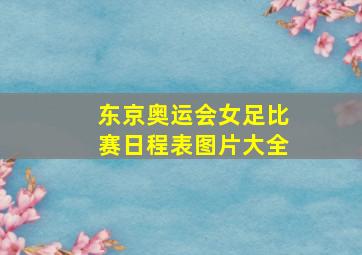 东京奥运会女足比赛日程表图片大全